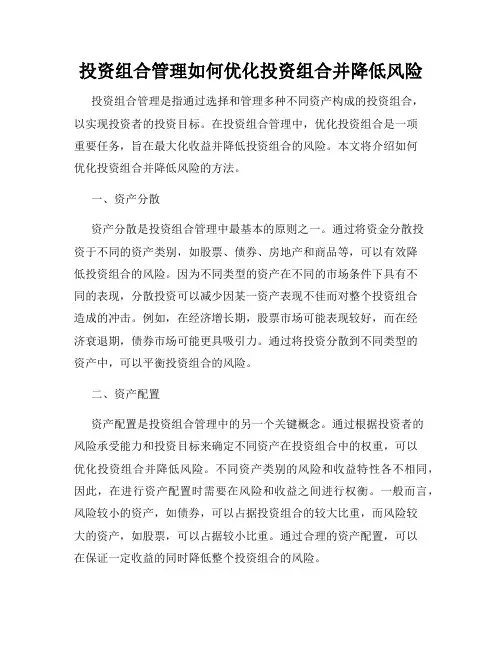 投资组合管理如何优化投资组合并降低风险

投资组合管理是指通过选择和管理多种不同资产构成的投资组合，以实现投资者的投资目标。在投资组合管理中，优化投资组合是一项重要任务，旨在最大化收益并降低投资组合的风险。本文将介绍如何优化投资组合并降低风险的方法。

一、资产分散

资产分散是投资组合管理中最基本的原则之一。通过将资金分散投资于不同的资产类别，如股票、债券、房地产和商品等，可以有效降低投资组合的风险。因为不同类型的资产在不同的市场条件下具有不同的表现，分散投资可以减少因某一资产表现不佳而对整个投资组合造成的冲击。例如，在经济增长期，股票市场可能表现较好，而在经济衰退期，债券市场可能更具吸引力。通过将投资分散到不同类型的资产中，可以平衡投资组合的风险。

二、资产配置

资产配置是投资组合管理中的另一个关键概念。通过根据投资者的风险承受能力和投资目标来确定不同资产在投资组合中的权重，可以优化投资组合并降低风险。不同资产类别的风险和收益特性各不相同，因此，在进行资产配置时需要在风险和收益之间进行权衡。一般而言，风险较小的资产，如债券，可以占据投资组合的较大比重，而风险较大的资产，如股票，可以占据较小比重。通过合理的资产配置，可以在保证一定收益的同时降低整个投资组合的风险。